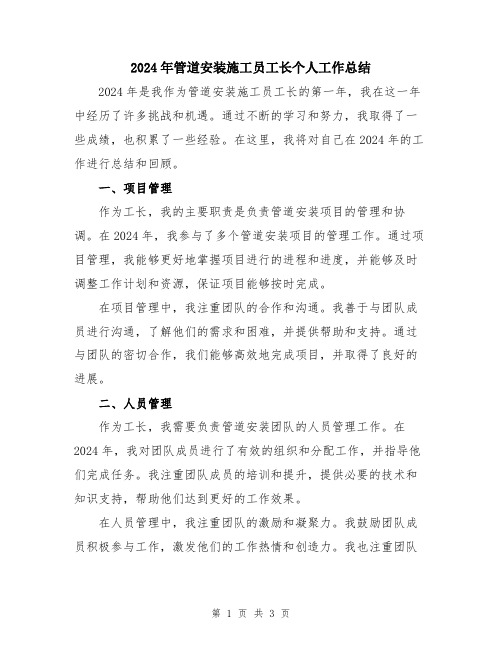 2024年管道安装施工员工长个人工作总结

2024年是我作为管道安装施工员工长的第一年，我在这一年中经历了许多挑战和机遇。通过不断的学习和努力，我取得了一些成绩，也积累了一些经验。在这里，我将对自己在2024年的工作进行总结和回顾。

一、项目管理

作为工长，我的主要职责是负责管道安装项目的管理和协调。在2024年，我参与了多个管道安装项目的管理工作。通过项目管理，我能够更好地掌握项目进行的进程和进度，并能够及时调整工作计划和资源，保证项目能够按时完成。

在项目管理中，我注重团队的合作和沟通。我善于与团队成员进行沟通，了解他们的需求和困难，并提供帮助和支持。通过与团队的密切合作，我们能够高效地完成项目，并取得了良好的进展。

二、人员管理

作为工长，我需要负责管道安装团队的人员管理工作。在2024年，我对团队成员进行了有效的组织和分配工作，并指导他们完成任务。我注重团队成员的培训和提升，提供必要的技术和知识支持，帮助他们达到更好的工作效果。

在人员管理中，我注重团队的激励和凝聚力。我鼓励团队成员积极参与工作，激发他们的工作热情和创造力。我也注重团队

第 1 页 共 3 页